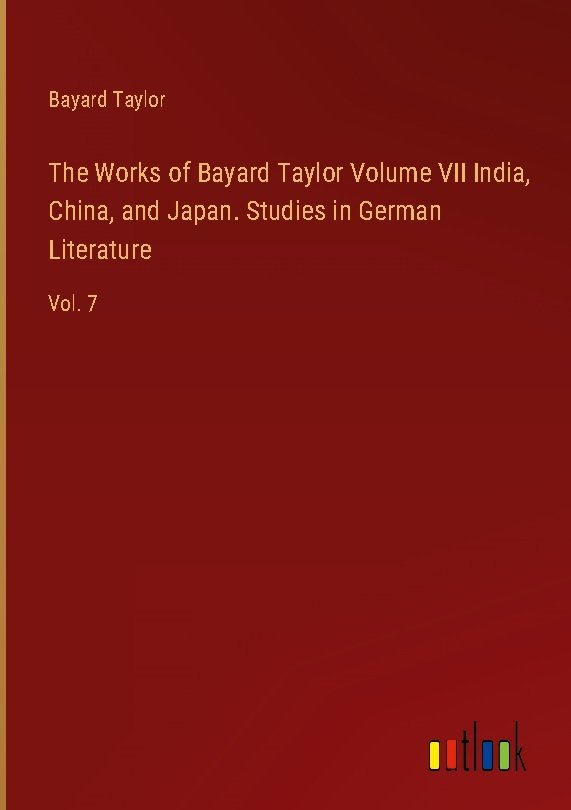 Bayard Taylor

The Works of Bayard Taylor Volume VII India, China, and Japan. Studies in German Literature

Vol. 7

outlook